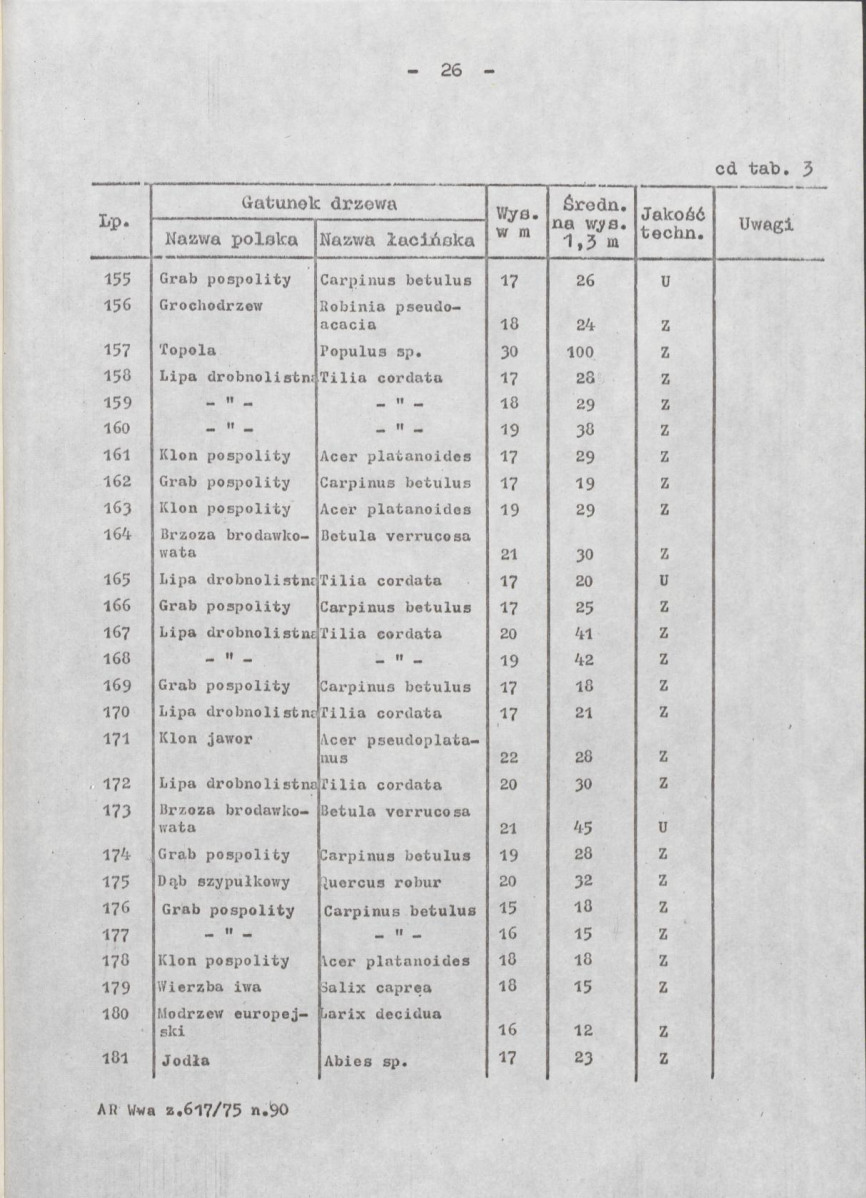 - 26 -

cd tab. 3

| Lp. | Gatunek drzewa |  | Wys. w m | Średn. na wys. 1,3 m | Jakość techn. | Uwagi |
|---|---|---|---|---|---|---|
|  | Nazwa polska | Nazwa łacińska |  |  |  |  |
| 155 | Grab pospolity | Carpinus betulus | 17 | 26 | U |  |
| 156 | Grochodrzew | Robinia pseudoacacia | 18 | 24 | Z |  |
| 157 | Topola | Populus sp. | 30 | 100 | Z |  |
| 158 | Lipa drobnolistna | Tilia cordata | 17 | 28 | Z |  |
| 159 | - " - | - " - | 18 | 29 | Z |  |
| 160 | - " - | - " - | 19 | 38 | Z |  |
| 161 | Klon pospolity | Acer platanoides | 17 | 29 | Z |  |
| 162 | Grab pospolity | Carpinus betulus | 17 | 19 | Z |  |
| 163 | Klon pospolity | Acer platanoides | 19 | 29 | Z |  |
| 164 | Brzoza brodawkowata | Betula verrucosa | 21 | 30 | Z |  |
| 165 | Lipa drobnolistna | Tilia cordata | 17 | 20 | U |  |
| 166 | Grab pospolity | Carpinus betulus | 17 | 25 | Z |  |
| 167 | Lipa drobnolistna | Tilia cordata | 20 | 41 | Z |  |
| 168 | - " - | - " - | 19 | 42 | Z |  |
| 169 | Grab pospolity | Carpinus betulus | 17 | 18 | Z |  |
| 170 | Lipa drobnolistna | Tilia cordata | 17 | 21 | Z |  |
| 171 | Klon jawor | Acer pseudoplatanus | 22 | 28 | Z |  |
| 172 | Lipa drobnolistna | Tilia cordata | 20 | 30 | Z |  |
| 173 | Brzoza brodawkowata | Betula verrucosa | 21 | 45 | U |  |
| 174 | Grab pospolity | Carpinus betulus | 19 | 28 | Z |  |
| 175 | Dąb szypułkowy | Quercus robur | 20 | 32 | Z |  |
| 176 | Grab pospolity | Carpinus betulus | 15 | 18 | Z |  |
| 177 | - " - | - " - | 16 | 15 | Z |  |
| 178 | Klon pospolity | Acer platanoides | 18 | 18 | Z |  |
| 179 | Wierzba iwa | Salix caprea | 18 | 15 | Z |  |
| 180 | Modrzew europejski | Larix decidua | 16 | 12 | Z |  |
| 181 | Jodła | Abies sp. | 17 | 23 | Z |  |

AR Wwa z.617/75 n.90